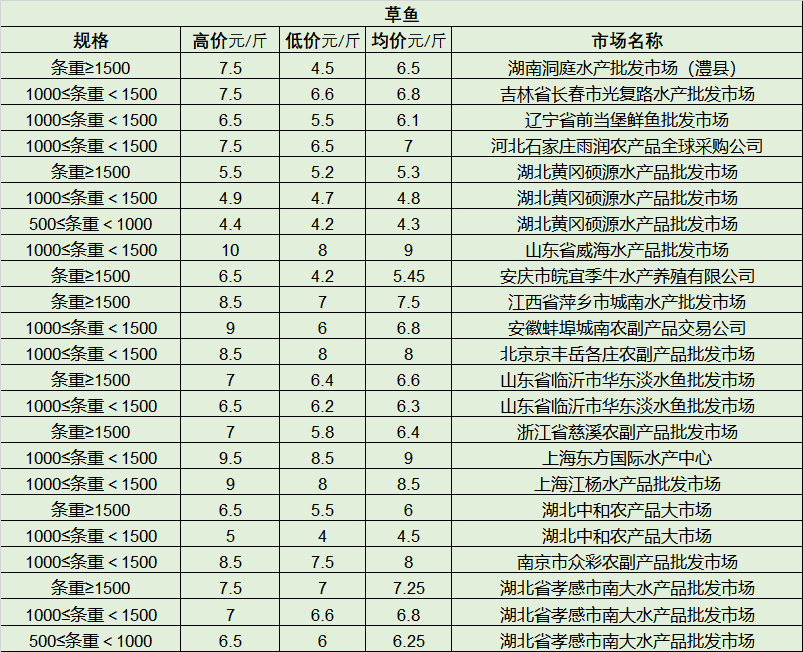 草鱼

| 规格 | 高价元/斤 | 低价元/斤 | 均价元/斤 | 市场名称 |
|---|---|---|---|---|
| 条重≥1500 | 7.5 | 4.5 | 6.5 | 湖南洞庭水产批发市场（澧县） |
| 1000≤条重＜1500 | 7.5 | 6.6 | 6.8 | 吉林省长春市光复路水产批发市场 |
| 1000≤条重＜1500 | 6.5 | 5.5 | 6.1 | 辽宁省前当堡鲜鱼批发市场 |
| 1000≤条重＜1500 | 7.5 | 6.5 | 7 | 河北石家庄雨润农产品全球采购公司 |
| 条重≥1500 | 5.5 | 5.2 | 5.3 | 湖北黄冈硕源水产品批发市场 |
| 1000≤条重＜1500 | 4.9 | 4.7 | 4.8 | 湖北黄冈硕源水产品批发市场 |
| 500≤条重＜1000 | 4.4 | 4.2 | 4.3 | 湖北黄冈硕源水产品批发市场 |
| 1000≤条重＜1500 | 10 | 8 | 9 | 山东省威海水产品批发市场 |
| 条重≥1500 | 6.5 | 4.2 | 5.45 | 安庆市皖宜季牛水产养殖有限公司 |
| 条重≥1500 | 8.5 | 7 | 7.5 | 江西省萍乡市城南水产批发市场 |
| 1000≤条重＜1500 | 9 | 6 | 6.8 | 安徽蚌埠城南农副产品交易公司 |
| 1000≤条重＜1500 | 8.5 | 8 | 8 | 北京京丰岳各庄农副产品批发市场 |
| 条重≥1500 | 7 | 6.4 | 6.6 | 山东省临沂市华东淡水鱼批发市场 |
| 1000≤条重＜1500 | 6.5 | 6.2 | 6.3 | 山东省临沂市华东淡水鱼批发市场 |
| 条重≥1500 | 7 | 5.8 | 6.4 | 浙江省慈溪农副产品批发市场 |
| 1000≤条重＜1500 | 9.5 | 8.5 | 9 | 上海东方国际水产中心 |
| 1000≤条重＜1500 | 9 | 8 | 8.5 | 上海江杨水产品批发市场 |
| 条重≥1500 | 6.5 | 5.5 | 6 | 湖北中和农产品大市场 |
| 1000≤条重＜1500 | 5 | 4 | 4.5 | 湖北中和农产品大市场 |
| 1000≤条重＜1500 | 8.5 | 7.5 | 8 | 南京市众彩农副产品批发市场 |
| 条重≥1500 | 7.5 | 7 | 7.25 | 湖北省孝感市南大水产品批发市场 |
| 1000≤条重＜1500 | 7 | 6.6 | 6.8 | 湖北省孝感市南大水产品批发市场 |
| 500≤条重＜1000 | 6.5 | 6 | 6.25 | 湖北省孝感市南大水产品批发市场 |